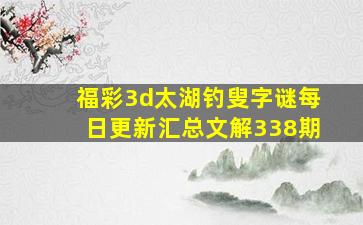 福彩3d太湖钓叟字谜每日更新汇总文解338期